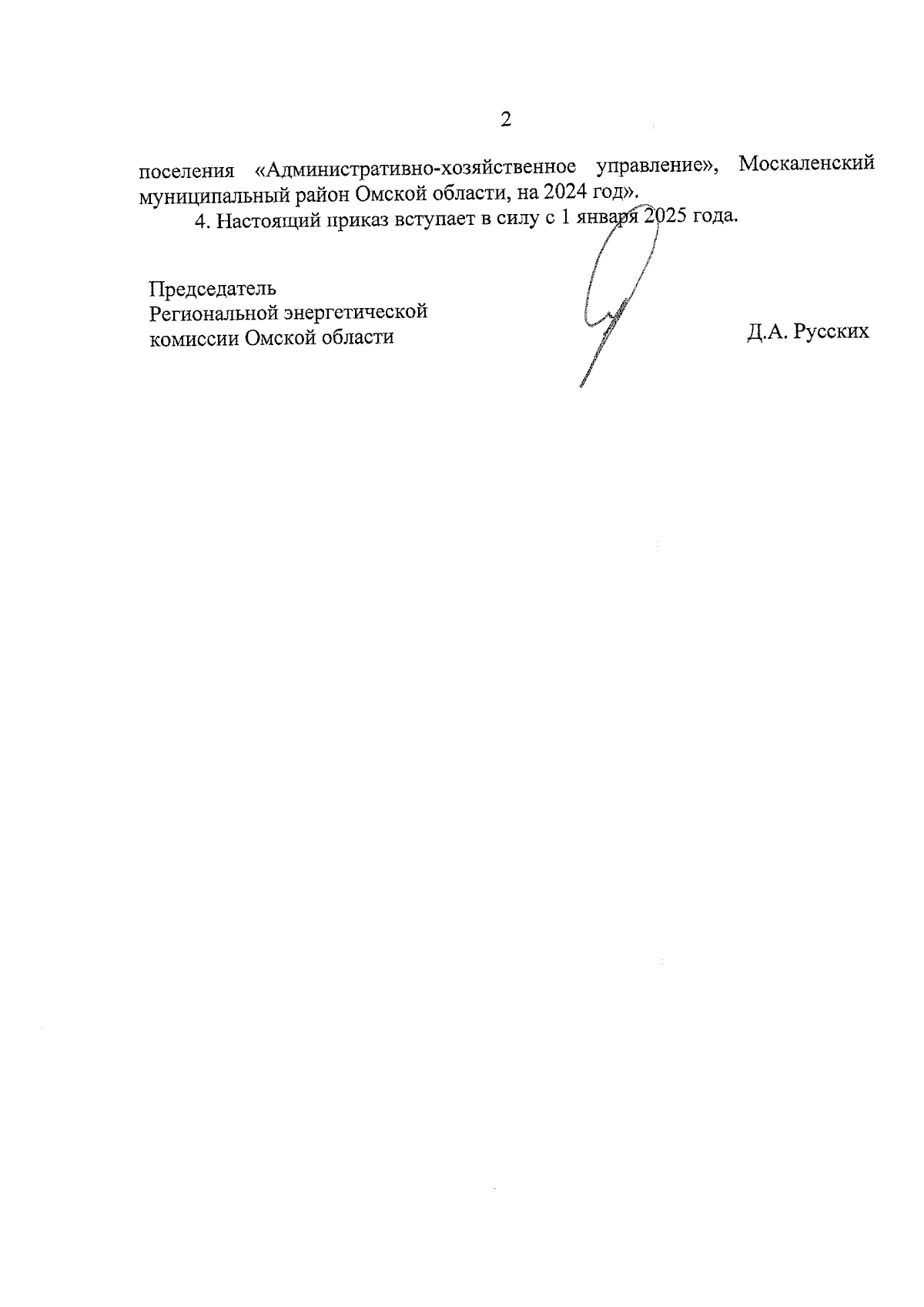 2

поселения «Административно-хозяйственное управление», Москаленский муниципальный район Омской области, на 2024 год».

4. Настоящий приказ вступает в силу с 1 января 2025 года.

Председатель
Региональной энергетической
комиссии Омской области

Д.А. Русских